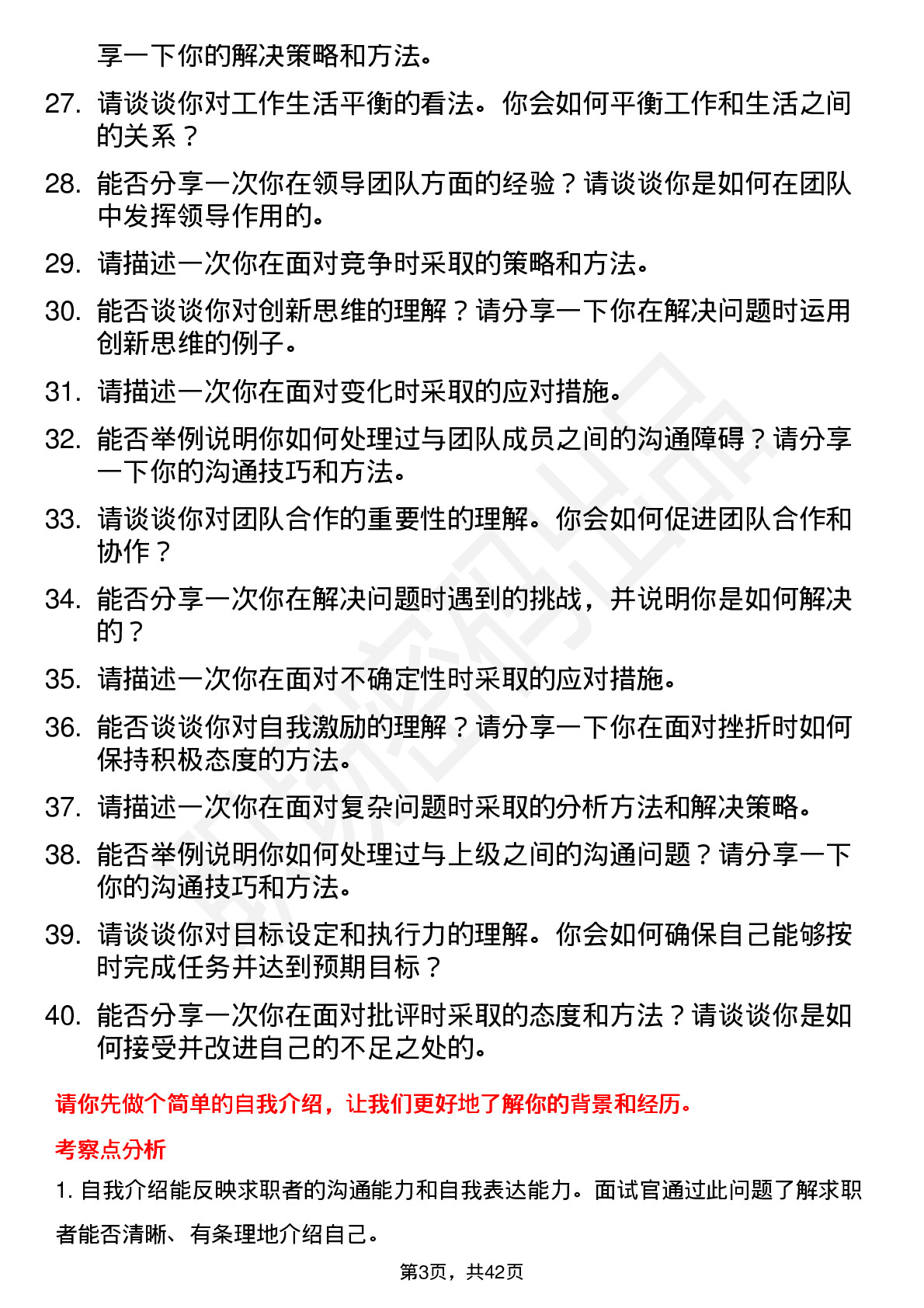 享一下你的解决策略和方法。

27. 请谈谈你对工作生活平衡的看法。你会如何平衡工作和生活之间的关系？

28. 能否分享一次你在领导团队方面的经验？请谈谈你是如何在团队中发挥领导作用的。

29. 请描述一次你在面对竞争时采取的策略和方法。

30. 能否谈谈你对创新思维的理解？请分享一下你在解决问题时运用创新思维的例子。

31. 请描述一次你在面对变化时采取的应对措施。

32. 能否举例说明你如何处理过与团队成员之间的沟通障碍？请分享一下你的沟通技巧和方法。

33. 请谈谈你对团队合作的重要性的理解。你会如何促进团队合作和协作？

34. 能否分享一次你在解决问题时遇到的挑战，并说明你是如何解决的？

35. 请描述一次你在面对不确定性时采取的应对措施。

36. 能否谈谈你对自我激励的理解？请分享一下你在面对挫折时如何保持积极态度的方法。

37. 请描述一次你在面对复杂问题时采取的分析方法和解决策略。

38. 能否举例说明你如何处理过与上级之间的沟通问题？请分享一下你的沟通技巧和方法。

39. 请谈谈你对目标设定和执行力的理解。你会如何确保自己能够按时完成任务并达到预期目标？

40. 能否分享一次你在面对批评时采取的态度和方法？请谈谈你是如何接受并改进自己的不足之处的。

请你先做个简单的自我介绍，让我们更好地了解你的背景和经历。

考察点分析

1. 自我介绍能反映求职者的沟通能力和自我表达能力。面试官通过此问题了解求职者能否清晰、有条理地介绍自己。

第3页，共42页